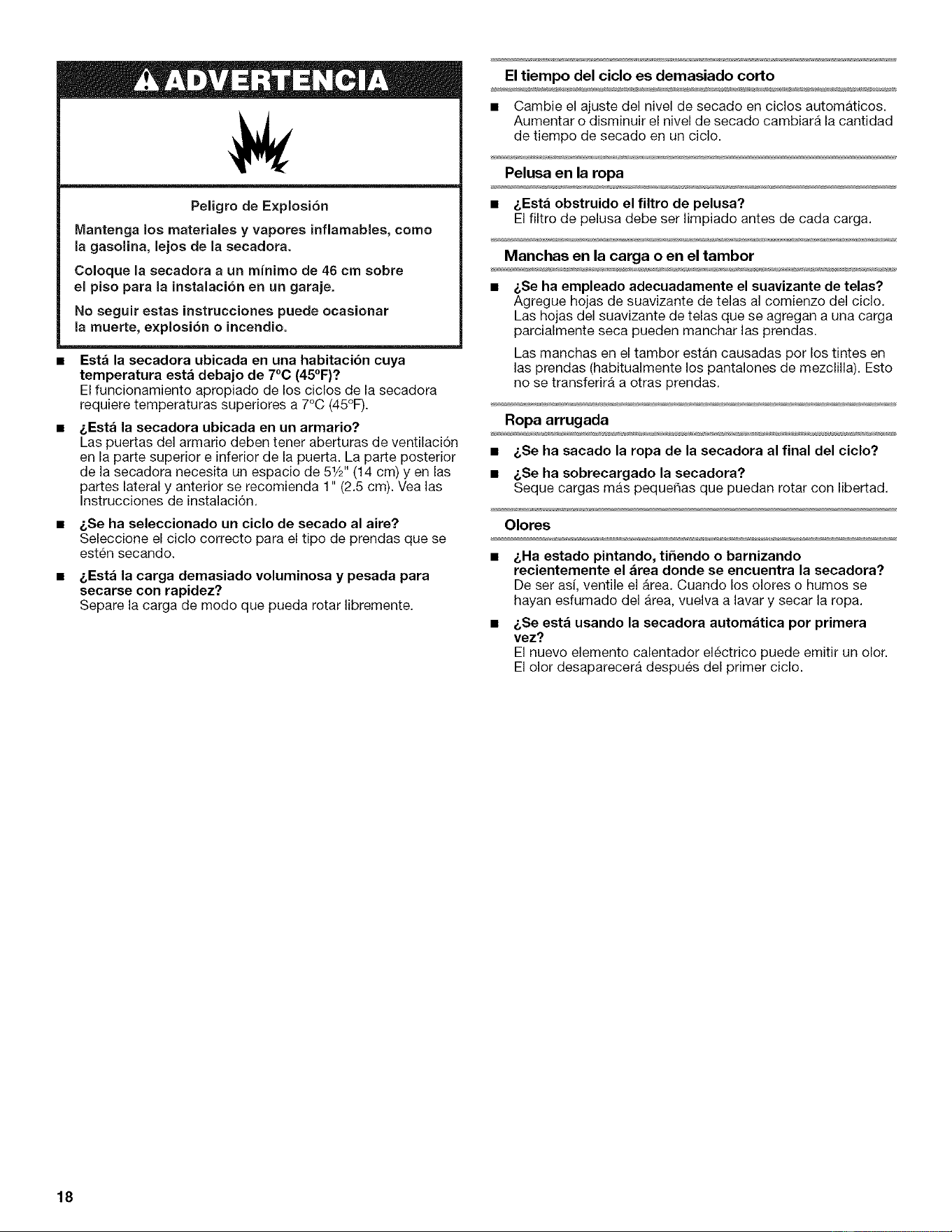 ADVERTENCIA

Peligro de Explosión

Mantenga los materiales y vapores inflamables, como la gasolina, lejos de la secadora.

Coloque la secadora a un mínimo de 46 cm sobre el piso para la instalación en un garaje.

No seguir estas instrucciones puede ocasionar la muerte, explosión o incendio.

• Está la secadora ubicada en una habitación cuya temperatura está debajo de 7°C (45°F)?
El funcionamiento apropiado de los ciclos de la secadora requiere temperaturas superiores a 7°C (45°F).

• ¿Está la secadora ubicada en un armario?
Las puertas del armario deben tener aberturas de ventilación en la parte superior e inferior de la puerta. La parte posterior de la secadora necesita un espacio de 5½" (14 cm) y en las partes lateral y anterior se recomienda 1" (2.5 cm). Vea las Instrucciones de instalación.

• ¿Se ha seleccionado un ciclo de secado al aire?
Seleccione el ciclo correcto para el tipo de prendas que se estén secando.

• ¿Está la carga demasiado voluminosa y pesada para secarse con rapidez?
Separe la carga de modo que pueda rotar libremente.

El tiempo del ciclo es demasiado corto

• Cambie el ajuste del nivel de secado en ciclos automáticos. Aumentar o disminuir el nivel de secado cambiará la cantidad de tiempo de secado en un ciclo.

Pelusa en la ropa

• ¿Está obstruido el filtro de pelusa?
El filtro de pelusa debe ser limpiado antes de cada carga.

Manchas en la carga o en el tambor

• ¿Se ha empleado adecuadamente el suavizante de telas?
Agregue hojas de suavizante de telas al comienzo del ciclo. Las hojas del suavizante de telas que se agregan a una carga parcialmente seca pueden manchar las prendas.
Las manchas en el tambor están causadas por los tintes en las prendas (habitualmente los pantalones de mezclilla). Esto no se transferirá a otras prendas.

Ropa arrugada

• ¿Se ha sacado la ropa de la secadora al final del ciclo?

• ¿Se ha sobrecargado la secadora?
Seque cargas más pequeñas que puedan rotar con libertad.

Olores

• ¿Ha estado pintando, tiñendo o barnizando recientemente el área donde se encuentra la secadora?
De ser así, ventile el área. Cuando los olores o humos se hayan esfumado del área, vuelva a lavar y secar la ropa.

• ¿Se está usando la secadora automática por primera vez?
El nuevo elemento calentador eléctrico puede emitir un olor. El olor desaparecerá después del primer ciclo.

18